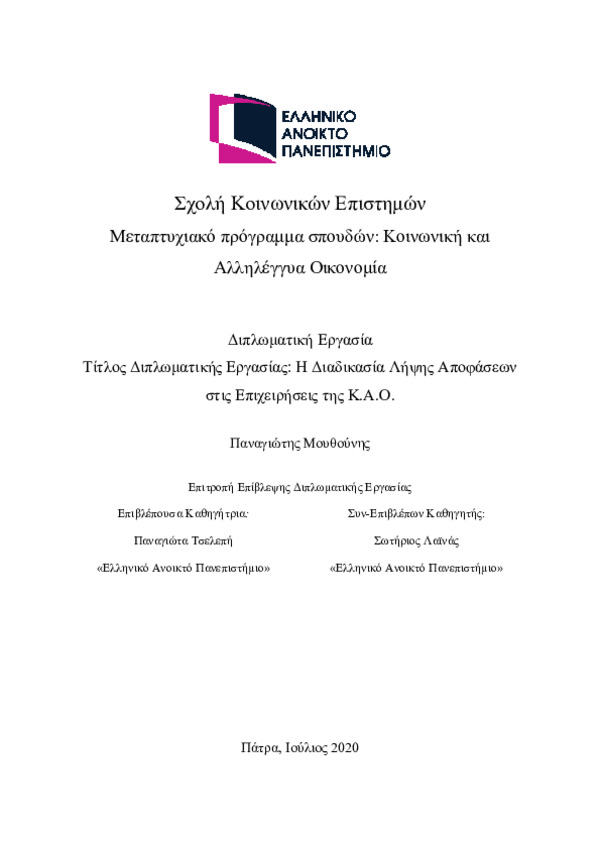 ΕΛΛΗΝΙΚΟ
ΑΝΟΙΚΤΟ
ΠΑΝΕΠΙΣΤΗΜΙΟ

Σχολή Κοινωνικών Επιστημών
Μεταπτυχιακό πρόγραμμα σπουδών: Κοινωνική και Αλληλέγγυα Οικονομία

Διπλωματική Εργασία
Τίτλος Διπλωματικής Εργασίας: Η Διαδικασία Λήψης Αποφάσεων στις Επιχειρήσεις της Κ.Α.Ο.

Παναγιώτης Μουθούνης

Επιτροπή Επίβλεψης Διπλωματικής Εργασίας

Επιβλέπουσα Καθηγήτρια:
Παναγιώτα Τσελεπή
«Ελληνικό Ανοικτό Πανεπιστήμιο»

Συν-Επιβλέπων Καθηγητής:
Σωτήριος Λαϊνάς
«Ελληνικό Ανοικτό Πανεπιστήμιο»

Πάτρα, Ιούλιος 2020